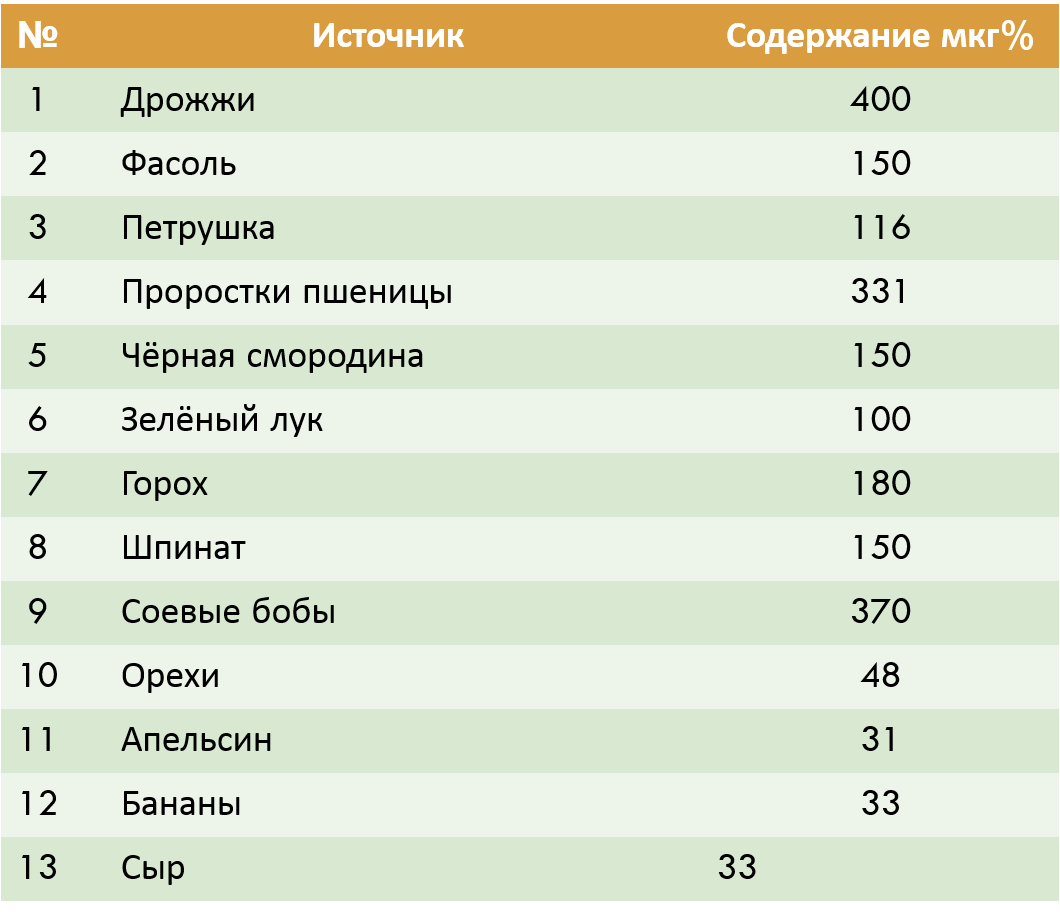 | № | Источник | Содержание мкг% |
|---|---|---|
| 1 | Дрожжи | 400 |
| 2 | Фасоль | 150 |
| 3 | Петрушка | 116 |
| 4 | Проростки пшеницы | 331 |
| 5 | Чёрная смородина | 150 |
| 6 | Зелёный лук | 100 |
| 7 | Горох | 180 |
| 8 | Шпинат | 150 |
| 9 | Соевые бобы | 370 |
| 10 | Орехи | 48 |
| 11 | Апельсин | 31 |
| 12 | Бананы | 33 |
| 13 | Сыр | 33 |